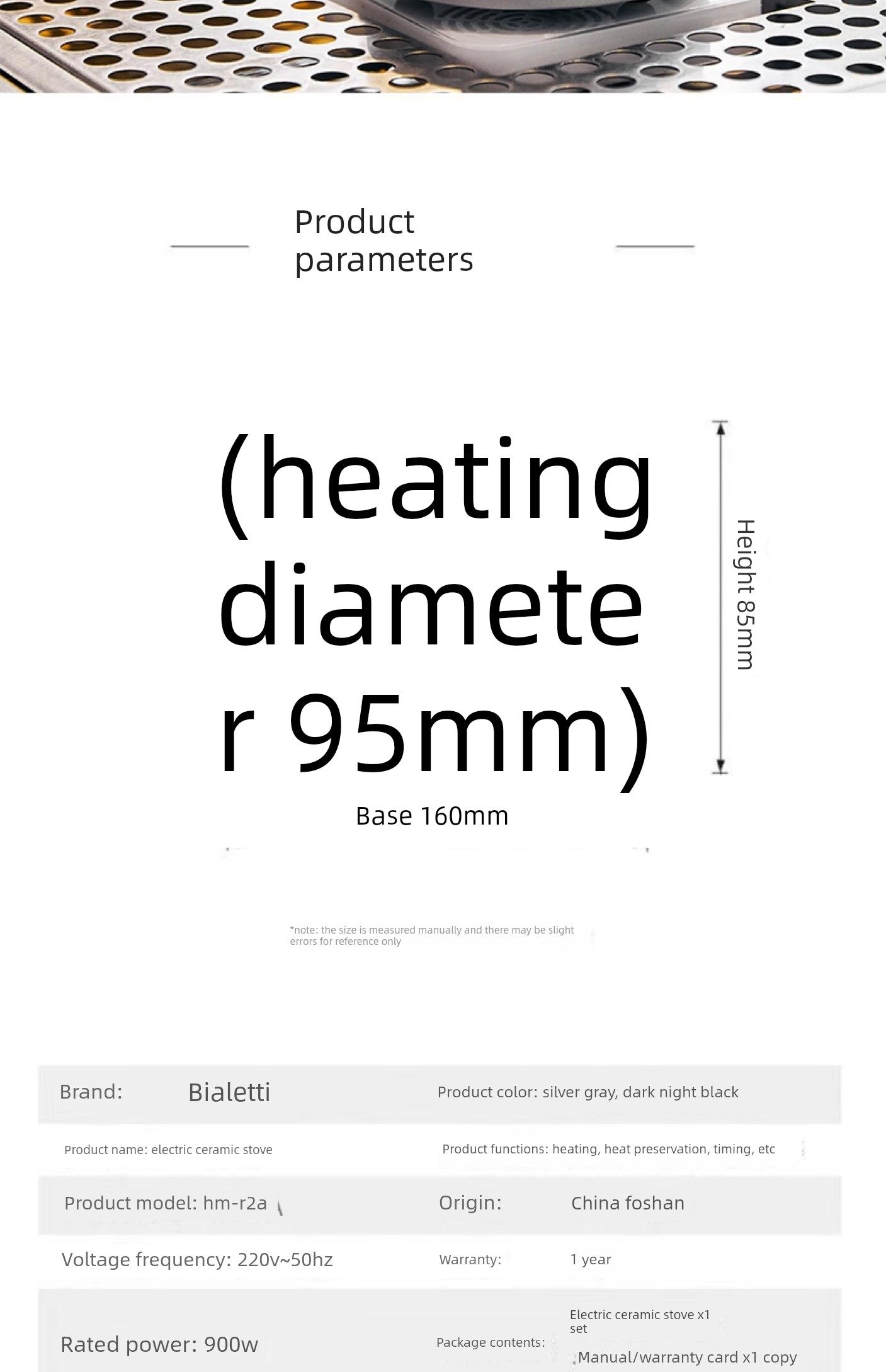 Product parameters

(heating diameter 95mm)

Height 85mm

Base 160mm

*note: the size is measured manually and there may be slight errors for reference only

Brand: Bialetti

Product color: silver gray, dark night black

Product name: electric ceramic stove

Product functions: heating, heat preservation, timing, etc

Product model: hm-r2a

Origin: China foshan

Voltage frequency: 220v~50hz

Warranty: 1 year

Rated power: 900w

Package contents: Electric ceramic stove x1 set
Manual/warranty card x1 copy